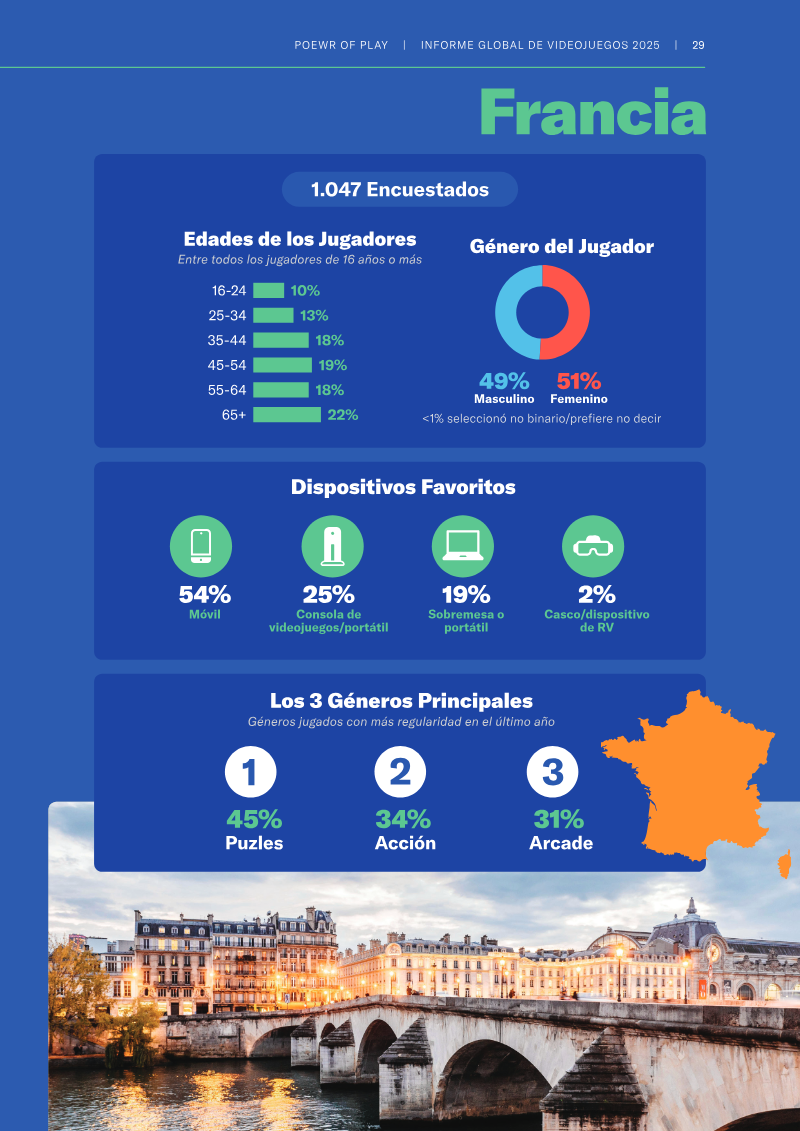 POEWR OF PLAY | INFORME GLOBAL DE VIDEOJUEGOS 2025 | 29

Francia

1.047 Encuestados

Edades de los Jugadores
Entre todos los jugadores de 16 años o más

16-24 10%
25-34 13%
35-44 18%
45-54 19%
55-64 18%
65+ 22%

Género del Jugador

49%
Masculino

51%
Femenino

<1% seleccionó no binario/prefiere no decir

Dispositivos Favoritos

54%
Móvil

25%
Consola de videojuegos/portátil

19%
Sobremesa o portátil

2%
Casco/dispositivo de RV

Los 3 Géneros Principales
Géneros jugados con más regularidad en el último año

1
45%
Puzles

2
34%
Acción

3
31%
Arcade